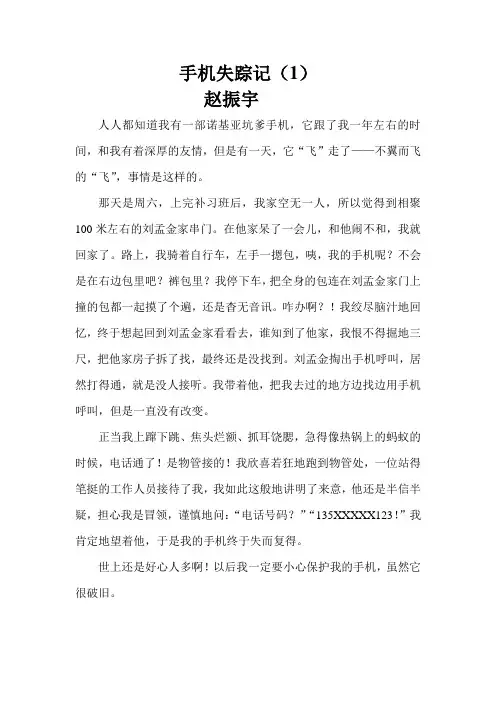 手机失踪记（1）
赵振宇

人人都知道我有一部诺基亚坑爹手机，它跟了我一年左右的时间，和我有着深厚的友情，但是有一天，它“飞”走了——不翼而飞的“飞”，事情是这样的。

那天是周六，上完补习班后，我家空无一人，所以觉得到相聚100米左右的刘孟金家串门。在他家呆了一会儿，和他闹不和，我就回家了。路上，我骑着自行车，左手一摁包，咦，我的手机呢？不会是在右边包里吧？裤包里？我停下车，把全身的包连在刘孟金家门上撞的包都一起摸了个遍，还是杳无音讯。咋办啊？！我绞尽脑汁地回忆，终于想起回到刘孟金家看看去，谁知到了他家，我恨不得掘地三尺，把他家房子拆了找，最终还是没找到。刘孟金掏出手机呼叫，居然打得通，就是没人接听。我带着他，把我去过的地方边找边用手机呼叫，但是一直没有改变。

正当我上蹿下跳、焦头烂额、抓耳饶腮，急得像热锅上的蚂蚁的时候，电话通了！是物管接的！我欣喜若狂地跑到物管处，一位站得笔挺的工作人员接待了我，我如此这般地讲明了来意，他还是半信半疑，担心我是冒领，谨慎地问：“电话号码？”“135XXXXX123！”我肯定地望着他，于是我的手机终于失而复得。

世上还是好心人多啊！以后我一定要小心保护我的手机，虽然它很破旧。